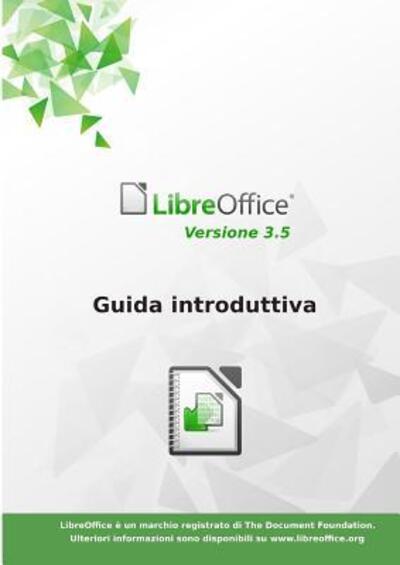 LibreOffice®
Versione 3.5

Guida introduttiva

LibreOffice è un marchio registrato di The Document Foundation.
Ulteriori informazioni sono disponibili su www.libreoffice.org